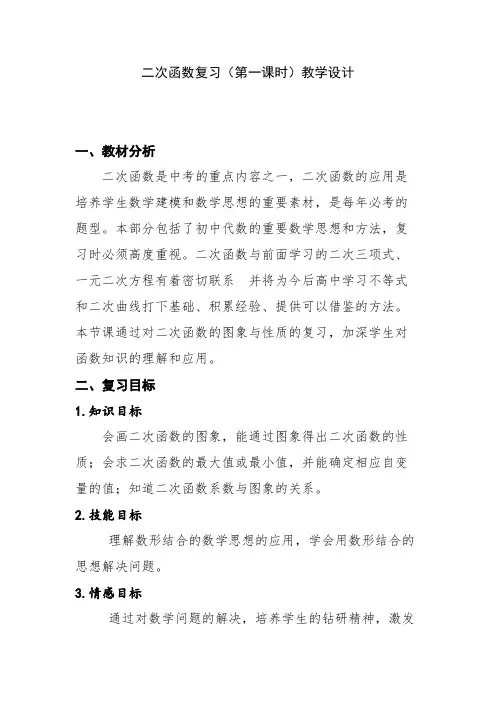 二次函数复习（第一课时）教学设计

一、教材分析

二次函数是中考的重点内容之一，二次函数的应用是培养学生数学建模和数学思想的重要素材，是每年必考的题型。本部分包括了初中代数的重要数学思想和方法，复习时必须高度重视。二次函数与前面学习的二次三项式、一元二次方程有着密切联系　并将为今后高中学习不等式和二次曲线打下基础、积累经验、提供可以借鉴的方法。本节课通过对二次函数的图象与性质的复习，加深学生对函数知识的理解和应用。

二、复习目标

1.知识目标

会画二次函数的图象，能通过图象得出二次函数的性质；会求二次函数的最大值或最小值，并能确定相应自变量的值；知道二次函数系数与图象的关系。

2.技能目标

理解数形结合的数学思想的应用，学会用数形结合的思想解决问题。

3.情感目标

通过对数学问题的解决，培养学生的钻研精神，激发